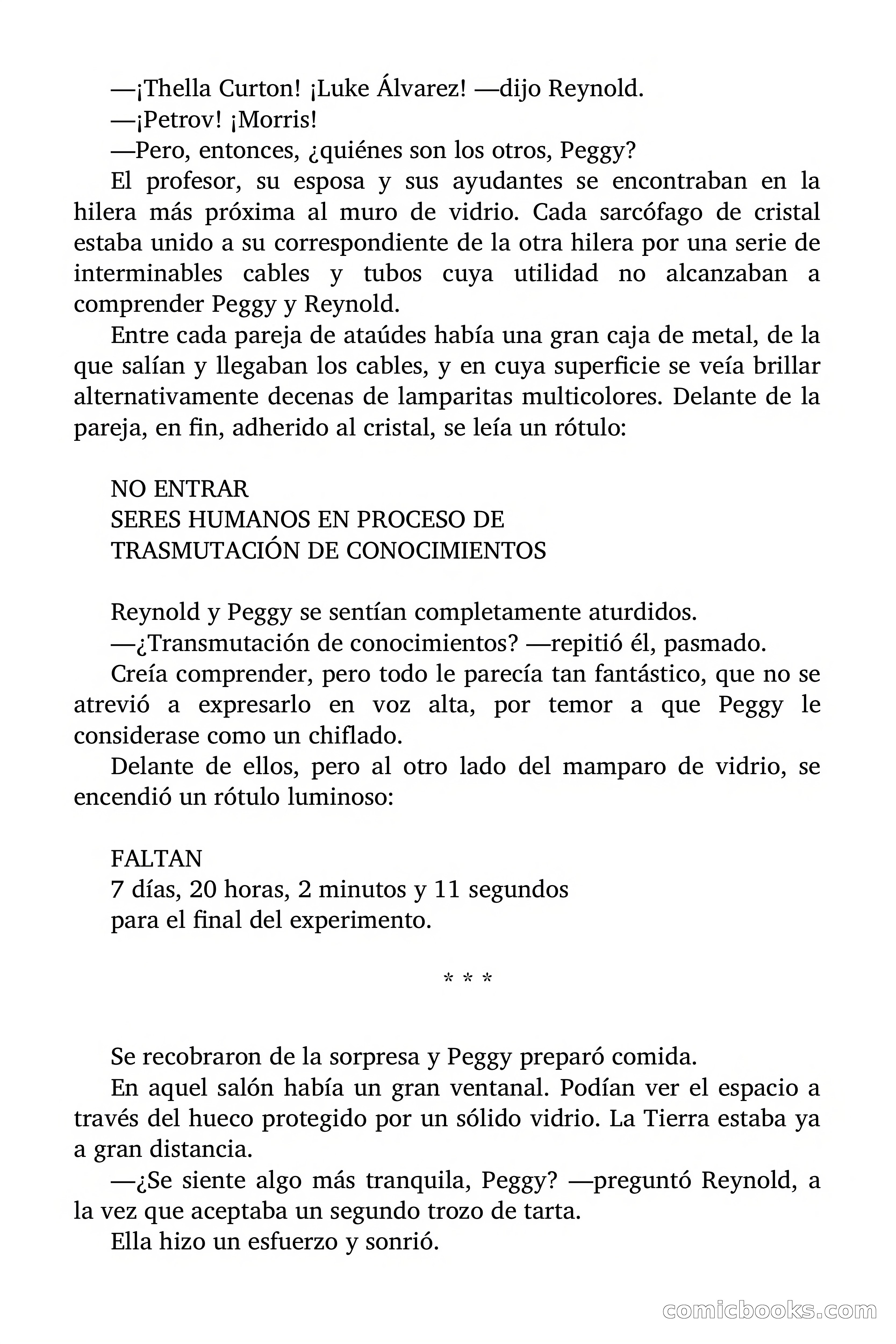 —¡Thella Curton! ¡Luke Álvarez! —dijo Reynold.

—¡Petrov! ¡Morris!

—Pero, entonces, ¿quiénes son los otros, Peggy?

El profesor, su esposa y sus ayudantes se encontraban en la hilera más próxima al muro de vidrio. Cada sarcófago de cristal estaba unido a su correspondiente de la otra hilera por una serie de interminables cables y tubos cuya utilidad no alcanzaban a comprender Peggy y Reynold.

Entre cada pareja de ataúdes había una gran caja de metal, de la que salían y llegaban los cables, y en cuya superficie se veía brillar alternativamente decenas de lamparitas multicolores. Delante de la pareja, en fin, adherido al cristal, se leía un rótulo:

NO ENTRAR
SERES HUMANOS EN PROCESO DE
TRASMUTACIÓN DE CONOCIMIENTOS

Reynold y Peggy se sentían completamente aturdidos.

—¿Transmutación de conocimientos? —repitió él, pasmado.

Creía comprender, pero todo le parecía tan fantástico, que no se atrevió a expresarlo en voz alta, por temor a que Peggy le considerase como un chiflado.

Delante de ellos, pero al otro lado del mamparo de vidrio, se encendió un rótulo luminoso:

FALTAN
7 días, 20 horas, 2 minutos y 11 segundos
para el final del experimento.

* * *

Se recobraron de la sorpresa y Peggy preparó comida.

En aquel salón había un gran ventanal. Podían ver el espacio a través del hueco protegido por un sólido vidrio. La Tierra estaba ya a gran distancia.

—¿Se siente algo más tranquila, Peggy? —preguntó Reynold, a la vez que aceptaba un segundo trozo de tarta.

Ella hizo un esfuerzo y sonrió.

comicbooks.com